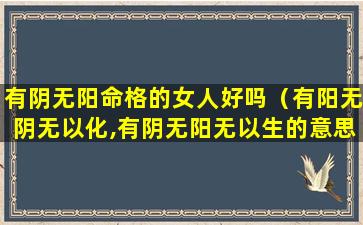 有阴无阳命格的女人好吗（有阳无阴无以化,有阴无阳无以生的意思